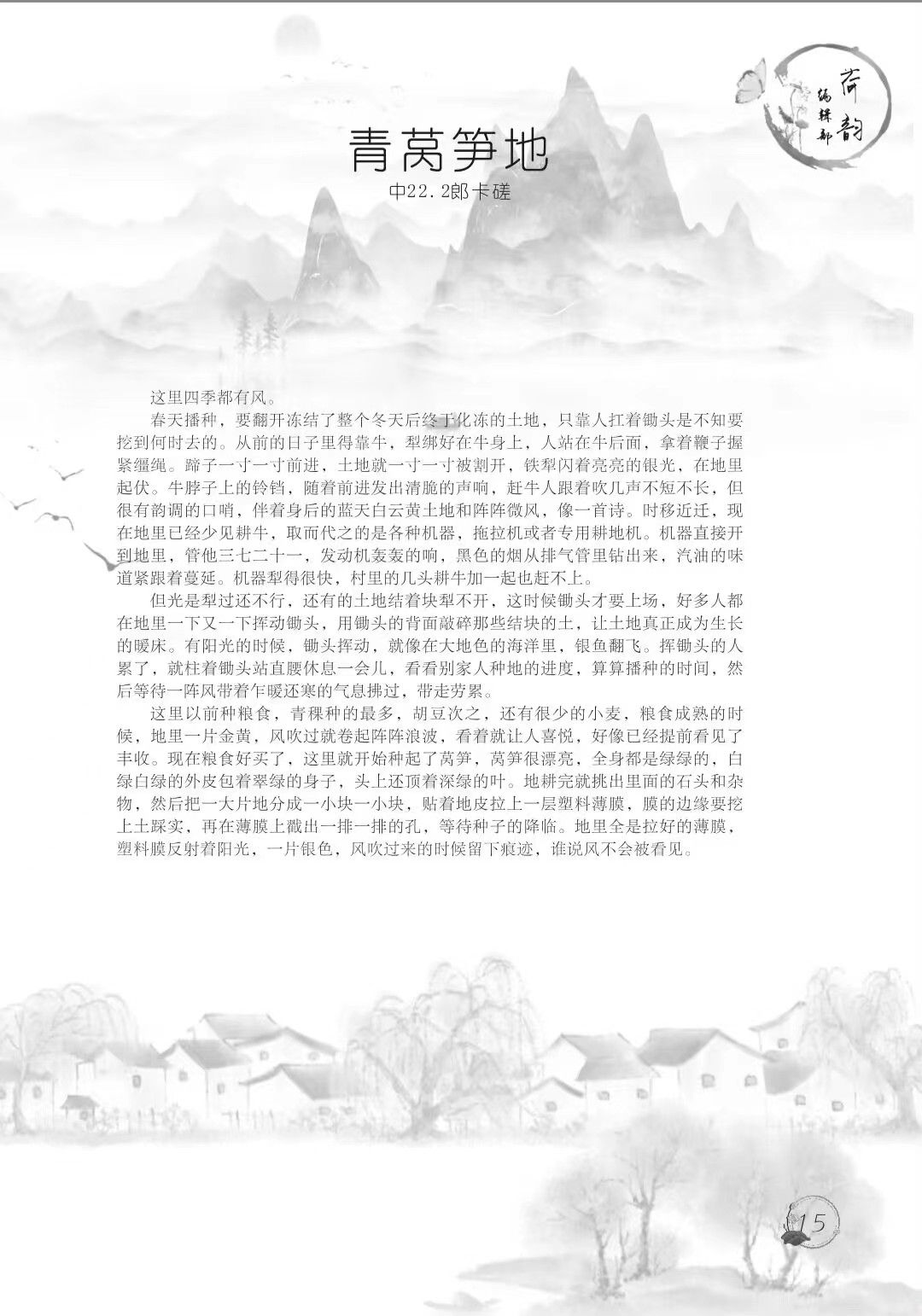 荷韵
编辑部

青莴笋地

中22.2郎卡磋

这里四季都有风。

春天播种，要翻开冻结了整个冬天后终于化冻的土地，只靠人扛着锄头是不知要挖到何时去的。从前的日子里得靠牛，犁绑好在牛身上，人站在牛后面，拿着鞭子握紧缰绳。蹄子一寸一寸前进，土地就一寸一寸被割开，铁犁闪着亮亮的银光，在地里起伏。牛脖子上的铃铛，随着前进发出清脆的声响，赶牛人跟着吹几声不短不长，但很有韵调的口哨，伴着身后的蓝天白云黄土地和阵阵微风，像一首诗。时移近迁，现在地里已经少见耕牛，取而代之的是各种机器，拖拉机或者专用耕地机。机器直接开到地里，管他三七二十一，发动机轰轰的响，黑色的烟从排气管里钻出来，汽油的味道紧跟着蔓延。机器犁得很快，村里的几头耕牛加一起也赶不上。

但光是犁过还不行，还有的土地结着块犁不开，这时候锄头才要上场，好多人都在地里一下又一下挥动锄头，用锄头的背面敲碎那些结块的土，让土地真正成为生长的暖床。有阳光的时候，锄头挥动，就像在大地色的海洋里，银鱼翻飞。挥锄头的人累了，就柱着锄头站直腰休息一会儿，看看别家人种地的进度，算算播种的时间，然后等待一阵风带着乍暖还寒的气息拂过，带走劳累。

这里以前种粮食，青稞种的最多，胡豆次之，还有很少的小麦，粮食成熟的时候，地里一片金黄，风吹过就卷起阵阵浪波，看着就让人喜悦，好像已经提前看见了丰收。现在粮食好买了，这里就开始种起了莴笋，莴笋很漂亮，全身都是绿绿的，白绿白绿的外皮包着翠绿的身子，头上还顶着深绿的叶。地耕完就挑出里面的石头和杂物，然后把一大片地分成一小块一小块，贴着地皮拉上一层塑料薄膜，膜的边缘要挖上土踩实，再在薄膜上戳出一排一排的孔，等待种子的降临。地里全是拉好的薄膜，塑料膜反射着阳光，一片银色，风吹过来的时候留下痕迹，谁说风不会被看见。

15